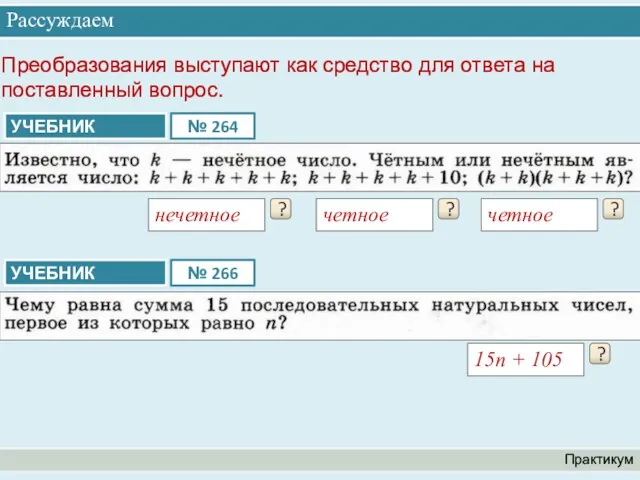 Рассуждаем

Преобразования выступают как средство для ответа на поставленный вопрос.

УЧЕБНИК № 264

Известно, что $k$ — нечётное число. Чётным или нечётным является число: $k + k + k + k + k$; $k + k + k + k + 10$; $(k + k)(k + k + k)$?

нечетное ? четное ? четное ?

УЧЕБНИК № 266

Чему равна сумма 15 последовательных натуральных чисел, первое из которых равно $n$?

$15n + 105$ ?

Практикум